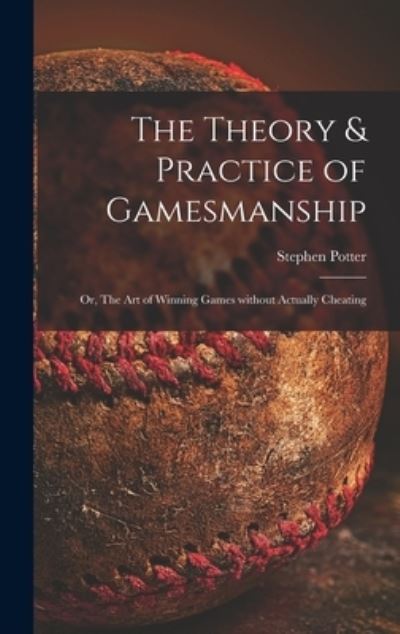 The Theory & Practice of Gamesmanship

Stephen Potter

Or, The Art of Winning Games without Actually Cheating